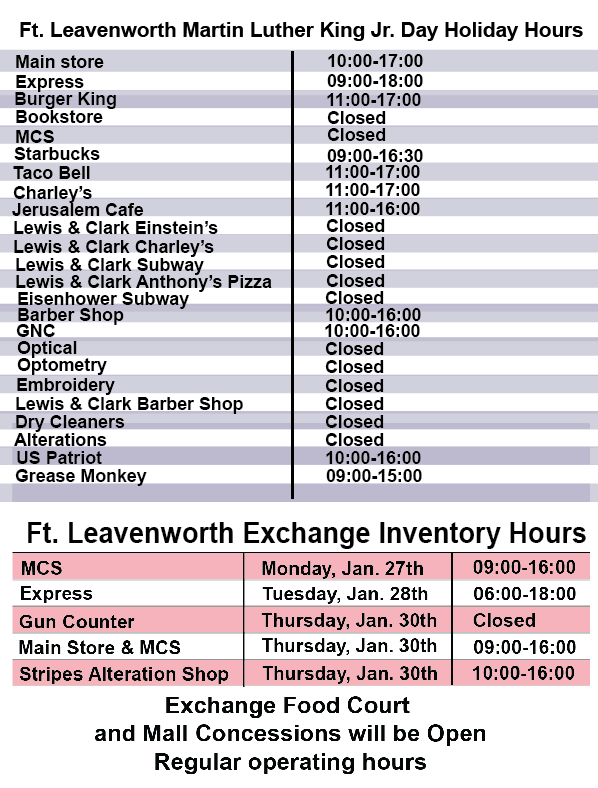 Ft. Leavenworth Martin Luther King Jr. Day Holiday Hours

| | |
|---|---|
| Main store | 10:00-17:00 |
| Express | 09:00-18:00 |
| Burger King | 11:00-17:00 |
| Bookstore | Closed |
| MCS | Closed |
| Starbucks | 09:00-16:30 |
| Taco Bell | 11:00-17:00 |
| Charley's | 11:00-17:00 |
| Jerusalem Cafe | 11:00-16:00 |
| Lewis & Clark Einstein's | Closed |
| Lewis & Clark Charley's | Closed |
| Lewis & Clark Subway | Closed |
| Lewis & Clark Anthony's Pizza | Closed |
| Eisenhower Subway | Closed |
| Barber Shop | 10:00-16:00 |
| GNC | 10:00-16:00 |
| Optical | Closed |
| Optometry | Closed |
| Embroidery | Closed |
| Lewis & Clark Barber Shop | Closed |
| Dry Cleaners | Closed |
| Alterations | Closed |
| US Patriot | 10:00-16:00 |
| Grease Monkey | 09:00-15:00 |

Ft. Leavenworth Exchange Inventory Hours

| | | |
|---|---|---|
| MCS | Monday, Jan. 27th | 09:00-16:00 |
| Express | Tuesday, Jan. 28th | 06:00-18:00 |
| Gun Counter | Thursday, Jan. 30th | Closed |
| Main Store & MCS | Thursday, Jan. 30th | 09:00-16:00 |
| Stripes Alteration Shop | Thursday, Jan. 30th | 10:00-16:00 |

Exchange Food Court
and Mall Concessions will be Open
Regular operating hours